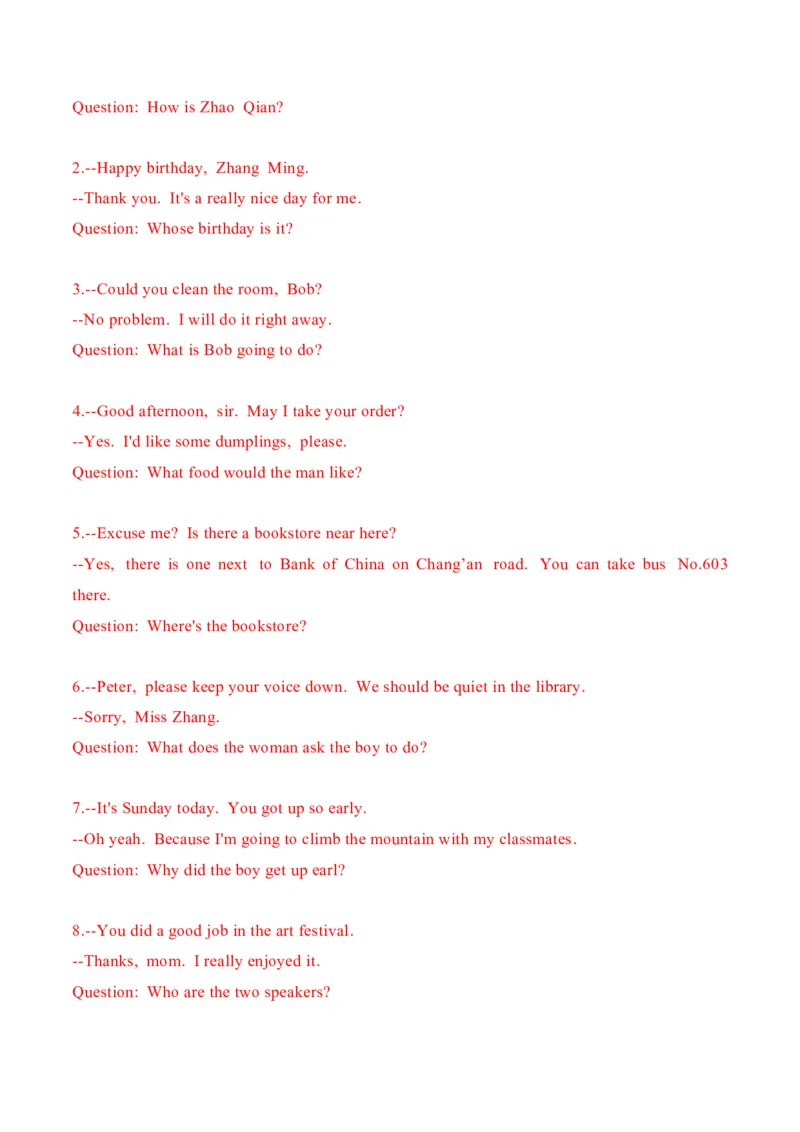 Question: How is Zhao Qian?

2.--Happy birthday, Zhang Ming.
--Thank you. It's a really nice day for me.
Question: Whose birthday is it?

3.--Could you clean the room, Bob?
--No problem. I will do it right away.
Question: What is Bob going to do?

4.--Good afternoon, sir. May I take your order?
--Yes. I'd like some dumplings, please.
Question: What food would the man like?

5.--Excuse me? Is there a bookstore near here?
--Yes, there is one next to Bank of China on Chang'an road. You can take bus No.603 there.
Question: Where's the bookstore?

6.--Peter, please keep your voice down. We should be quiet in the library.
--Sorry, Miss Zhang.
Question: What does the woman ask the boy to do?

7.--It's Sunday today. You got up so early.
--Oh yeah. Because I'm going to climb the mountain with my classmates.
Question: Why did the boy get up earl?

8.--You did a good job in the art festival.
--Thanks, mom. I really enjoyed it.
Question: Who are the two speakers?